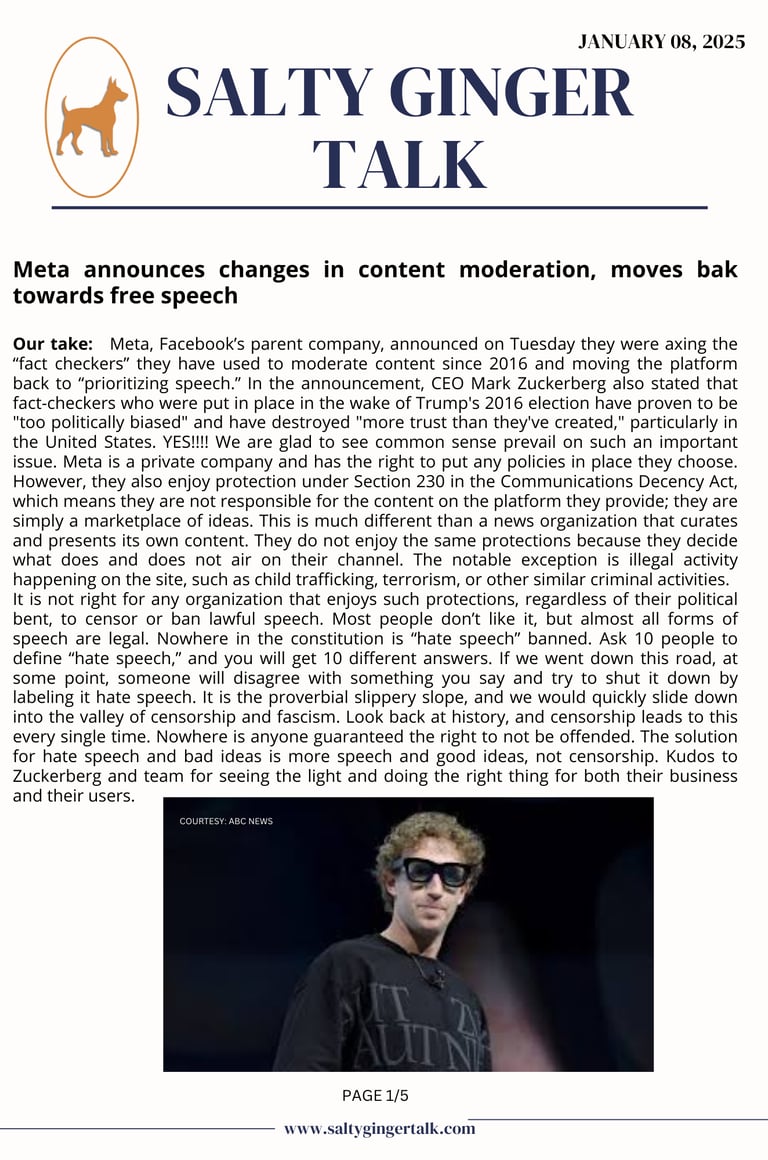 JANUARY 08, 2025

SALTY GINGER TALK

Meta announces changes in content moderation, moves bak towards free speech

Our take: Meta, Facebook's parent company, announced on Tuesday they were axing the "fact checkers" they have used to moderate content since 2016 and moving the platform back to "prioritizing speech." In the announcement, CEO Mark Zuckerberg also stated that fact-checkers who were put in place in the wake of Trump's 2016 election have proven to be "too politically biased" and have destroyed "more trust than they've created," particularly in the United States. YES!!!! We are glad to see common sense prevail on such an important issue. Meta is a private company and has the right to put any policies in place they choose. However, they also enjoy protection under Section 230 in the Communications Decency Act, which means they are not responsible for the content on the platform they provide; they are simply a marketplace of ideas. This is much different than a news organization that curates and presents its own content. They do not enjoy the same protections because they decide what does and does not air on their channel. The notable exception is illegal activity happening on the site, such as child trafficking, terrorism, or other similar criminal activities.

It is not right for any organization that enjoys such protections, regardless of their political bent, to censor or ban lawful speech. Most people don't like it, but almost all forms of speech are legal. Nowhere in the constitution is "hate speech" banned. Ask 10 people to define "hate speech," and you will get 10 different answers. If we went down this road, at some point, someone will disagree with something you say and try to shut it down by labeling it hate speech. It is the proverbial slippery slope, and we would quickly slide down into the valley of censorship and fascism. Look back at history, and censorship leads to this every single time. Nowhere is anyone guaranteed the right to not be offended. The solution for hate speech and bad ideas is more speech and good ideas, not censorship. Kudos to Zuckerberg and team for seeing the light and doing the right thing for both their business and their users.

COURTESY: ABC NEWS

PAGE 1/5

www.saltygingertalk.com